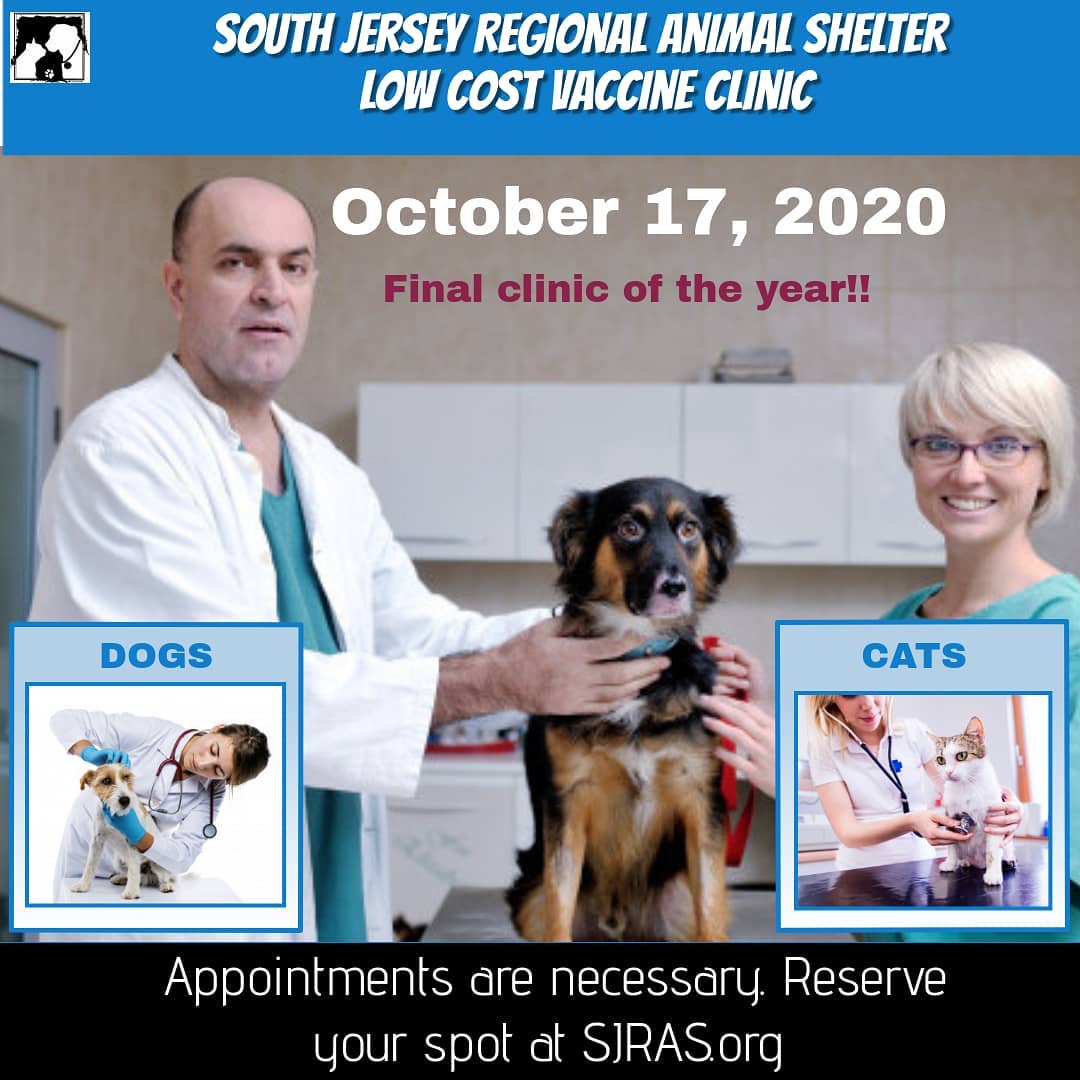 SOUTH JERSEY REGIONAL ANIMAL SHELTER
LOW COST VACCINE CLINIC

October 17, 2020

Final clinic of the year!!

DOGS

CATS

Appointments are necessary. Reserve your spot at SJRAS.org